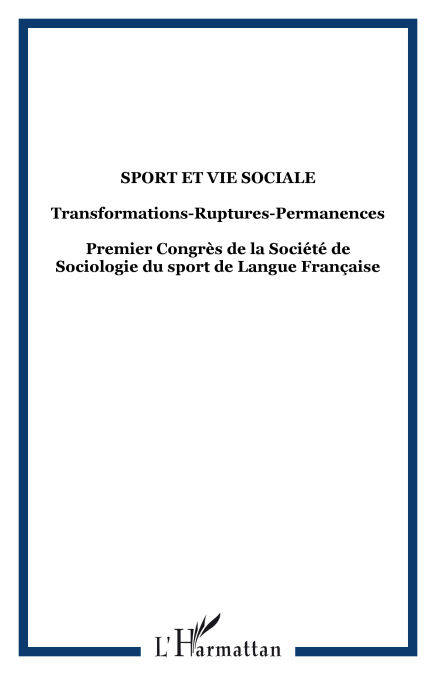 SPORT ET VIE SOCIALE

Transformations-Ruptures-Permanences

Premier Congrès de la Société de Sociologie du sport de Langue Française

L'Harmattan